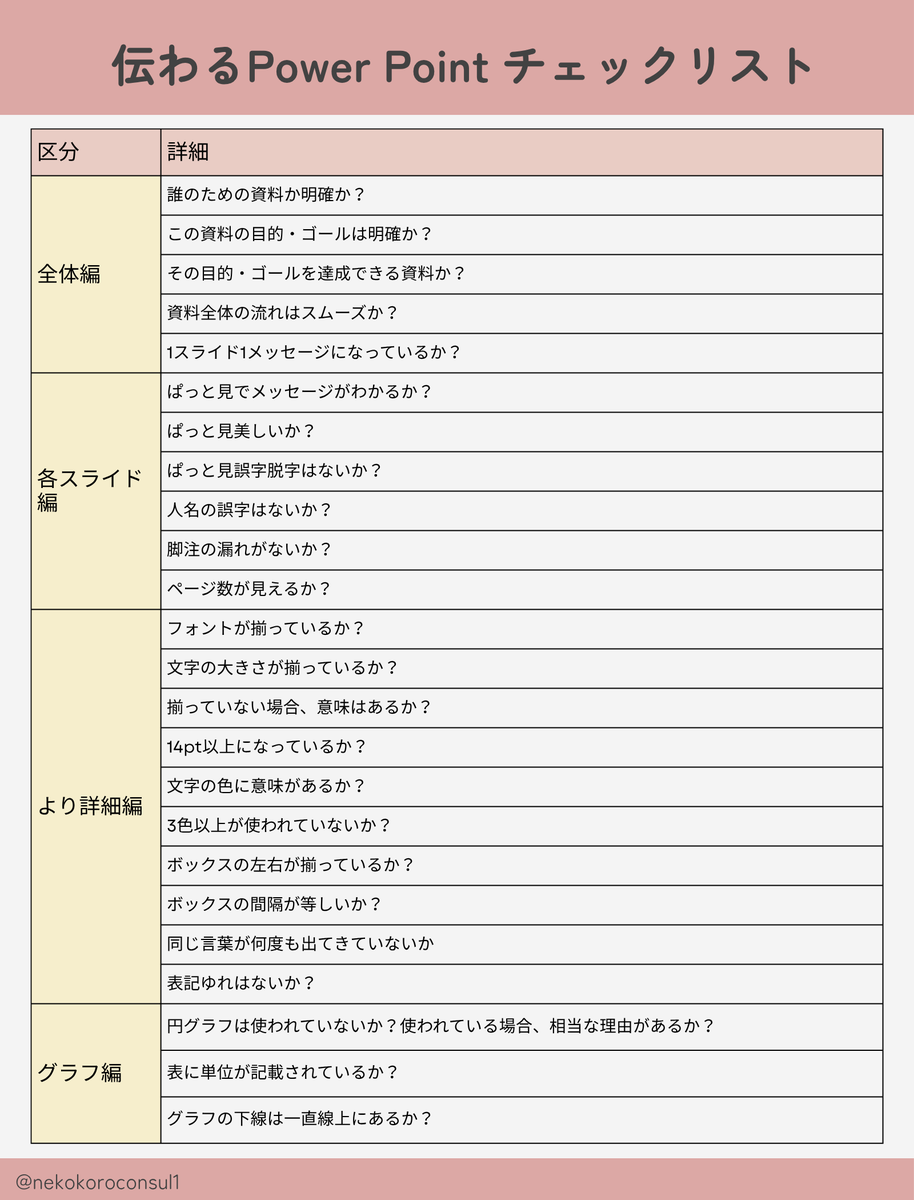 伝わるPower Point チェックリスト

| 区分 | 詳細 |
|---|---|
| 全体編 | 誰のための資料か明確か？ |
| | この資料の目的・ゴールは明確か？ |
| | その目的・ゴールを達成できる資料か？ |
| | 資料全体の流れはスムーズか？ |
| | 1スライド1メッセージになっているか？ |
| 各スライド編 | ぱっと見でメッセージがわかるか？ |
| | ぱっと見美しいか？ |
| | ぱっと見誤字脱字はないか？ |
| | 人名の誤字はないか？ |
| | 脚注の漏れがないか？ |
| | ページ数が見えるか？ |
| より詳細編 | フォントが揃っているか？ |
| | 文字の大きさが揃っているか？ |
| | 揃っていない場合、意味はあるか？ |
| | 14pt以上になっているか？ |
| | 文字の色に意味があるか？ |
| | 3色以上が使われていないか？ |
| | ボックスの左右が揃っているか？ |
| | ボックスの間隔が等しいか？ |
| | 同じ言葉が何度も出てきていないか |
| | 表記ゆれはないか？ |
| グラフ編 | 円グラフは使われていないか？使われている場合、相当な理由があるか？ |
| | 表に単位が記載されているか？ |
| | グラフの下線は一直線上にあるか？ |

@nekokoroconsul1